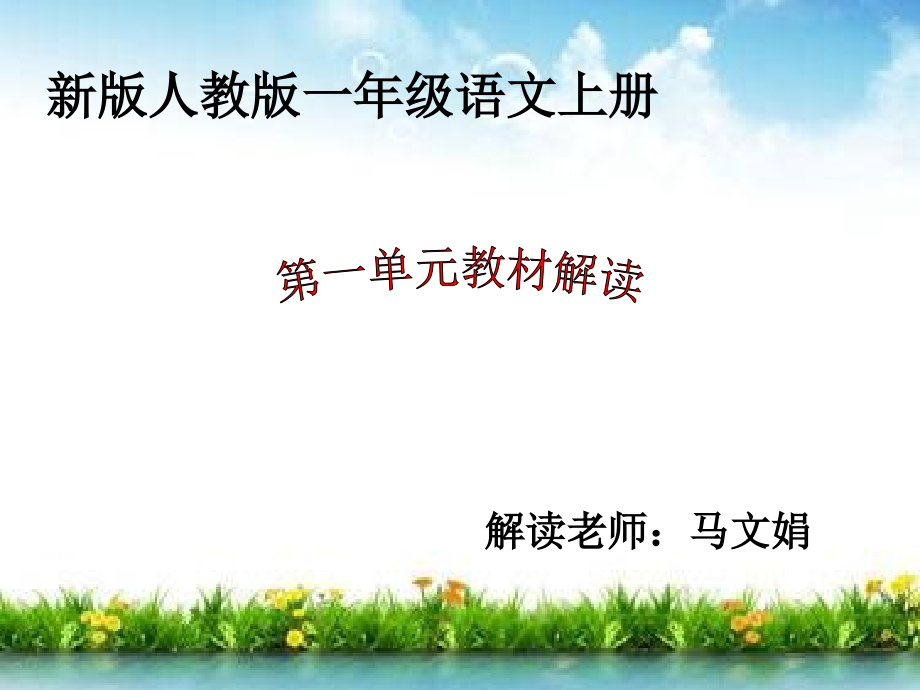 新版人教版一年级语文上册

第一单元教材解读

解读老师：马文娟